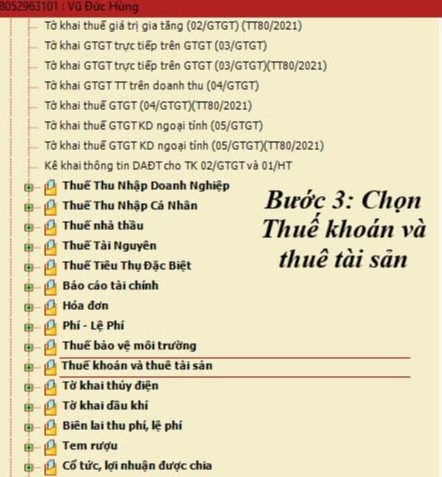 8052963101 : Vũ Đức Hùng

Tờ khai thuế giá trị gia tăng (02/GTGT) (TT80/2021)
Tờ khai GTGT trực tiếp trên GTGT (03/GTGT)
Tờ khai GTGT trực tiếp trên GTGT (03/GTGT)(TT80/2021)
Tờ khai GTGT TT trên doanh thu (04/GTGT)
Tờ khai thuế GTGT (04/GTGT)(TT80/2021)
Tờ khai thuế GTGT KD ngoại tỉnh (05/GTGT)
Tờ khai thuế GTGT KD ngoại tỉnh (05/GTGT)(TT80/2021)
Kê khai thông tin DAĐT cho TK 02/GTGT và 01/HT
Thuế Thu Nhập Doanh Nghiệp
Thuế Thu Nhập Cá Nhân
Thuế nhà thầu
Thuế Tài Nguyên
Thuế Tiêu Thụ Đặc Biệt
Báo cáo tài chính
Hóa đơn
Phí - Lệ Phí
Thuế bảo vệ môi trường
Thuế khoán và thuê tài sản
Tờ khai thủy điện
Tờ khai dầu khí
Biên lai thu phí, lệ phí
Tem rượu
Cổ tức, lợi nhuận được chia

Bước 3: Chọn Thuế khoán và thuê tài sản